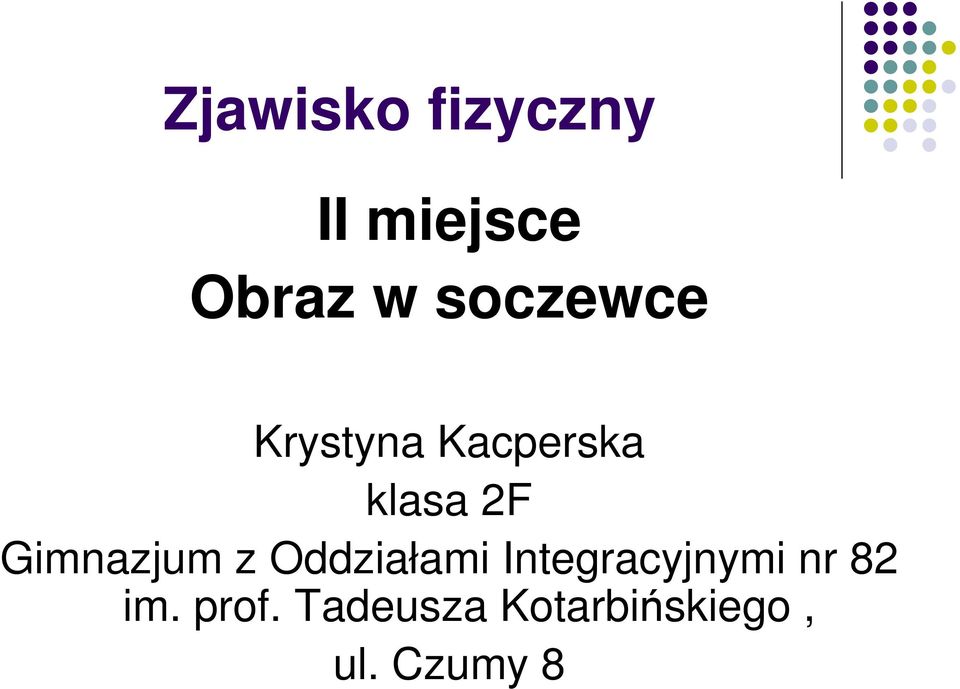 Zjawisko fizyczny

II miejsce
Obraz w soczewce

Krystyna Kacperska
klasa 2F
Gimnazjum z Oddziałami Integracyjnymi nr 82
im. prof. Tadeusza Kotarbińskiego ,
ul. Czumy 8